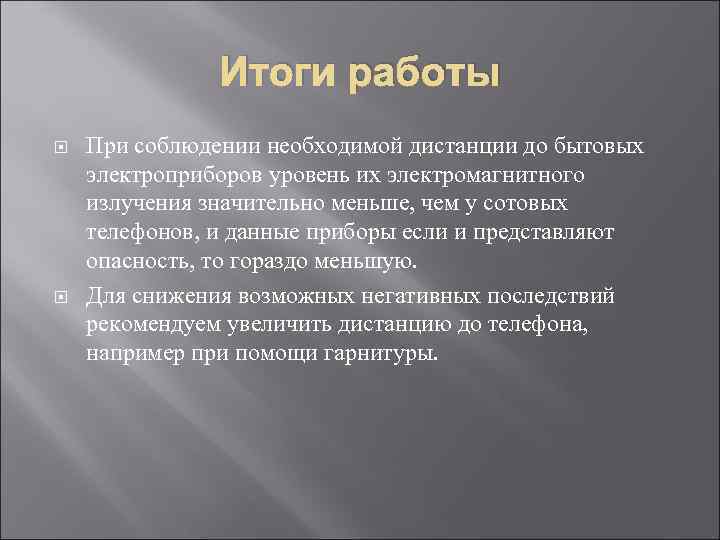 Итоги работы

При соблюдении необходимой дистанции до бытовых электроприборов уровень их электромагнитного излучения значительно меньше, чем у сотовых телефонов, и данные приборы если и представляют опасность, то гораздо меньшую.

Для снижения возможных негативных последствий рекомендуем увеличить дистанцию до телефона, например при помощи гарнитуры.